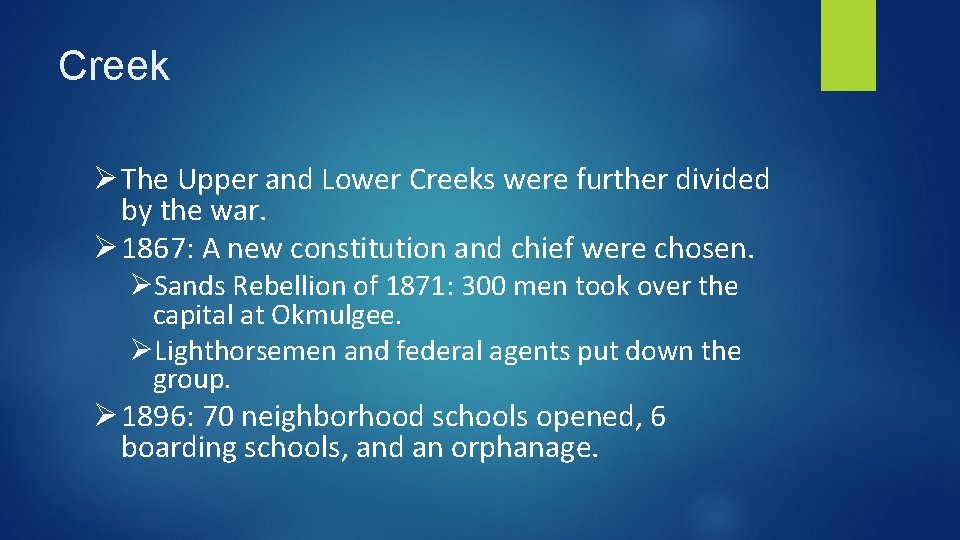 Creek

➢ The Upper and Lower Creeks were further divided by the war.

➢ 1867: A new constitution and chief were chosen.

➢ Sands Rebellion of 1871: 300 men took over the capital at Okmulgee.

➢ Lighthorsemen and federal agents put down the group.

➢ 1896: 70 neighborhood schools opened, 6 boarding schools, and an orphanage.